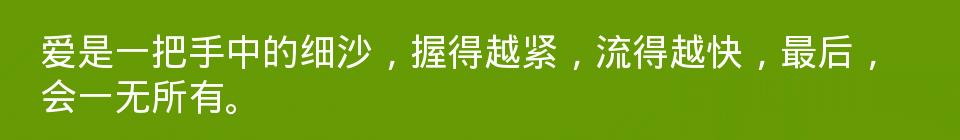 爱是一把手中的细沙，握得越紧，流得越快，最后，会一无所有。